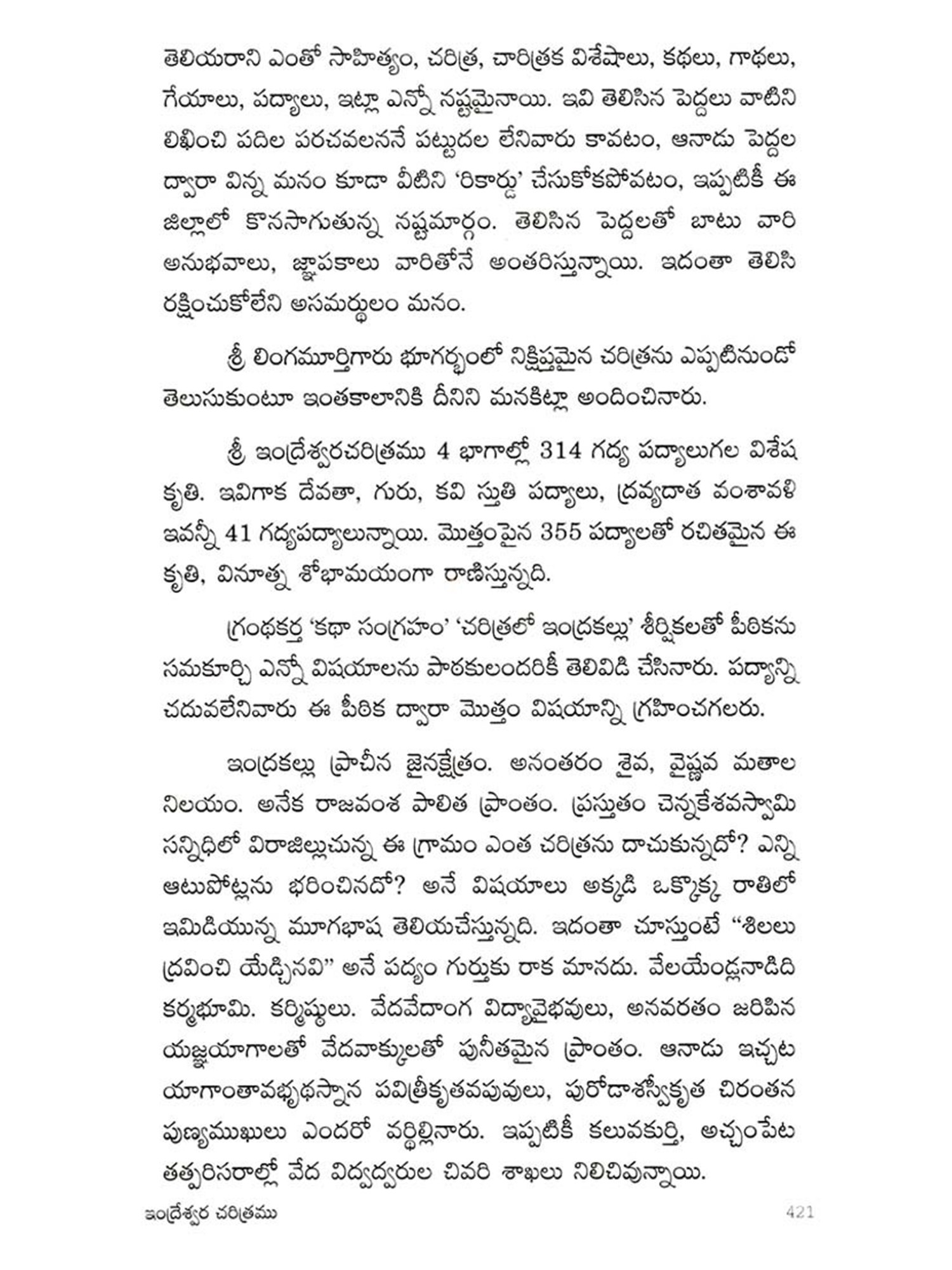 తెలియరాని ఎంతో సాహిత్యం, చరిత్ర, చారిత్రక విశేషాలు, కథలు, గాథలు, గేయాలు, పద్యాలు, ఇట్లా ఎన్నో నష్టమైనాయి. ఇవి తెలిసిన పెద్దలు వాటిని లిఖించి పదిల పరచవలననే పట్టుదల లేనివారు కావటం, ఆనాడు పెద్దల ద్వారా విన్న మనం కూడా వీటిని 'రికార్డు' చేసుకోకపోవటం, ఇప్పటికీ ఈ జిల్లాలో కొనసాగుతున్న నష్టమార్గం. తెలిసిన పెద్దలతో బాటు వారి అనుభవాలు, జ్ఞాపకాలు వారితోనే అంతరిస్తున్నాయి. ఇదంతా తెలిసి రక్షించుకోలేని అసమర్థులం మనం.

శ్రీ లింగమూర్తిగారు భూగర్భంలో నిక్షిప్తమైన చరిత్రను ఎప్పటినుండో తెలుసుకుంటూ ఇంతకాలానికి దీనిని మనకిట్లా అందించినారు.

శ్రీ ఇంద్రేశ్వరచరిత్రము 4 భాగాల్లో 314 గద్య పద్యాలుగల విశేష కృతి. ఇవిగాక దేవతా, గురు, కవి స్తుతి పద్యాలు, ద్రవ్యదాత వంశావళి ఇవన్నీ 41 గద్యపద్యాలున్నాయి. మొత్తంపైన 355 పద్యాలతో రచితమైన ఈ కృతి, వినూత్న శోభామయంగా రాణిస్తున్నది.

గ్రంథకర్త 'కథా సంగ్రహం' 'చరిత్రలో ఇంద్రకల్లు' శీర్షికలతో పీఠికను సమకూర్చి ఎన్నో విషయాలను పాఠకులందరికీ తెలివిడి చేసినారు. పద్యాన్ని చదువలేనివారు ఈ పీఠిక ద్వారా మొత్తం విషయాన్ని గ్రహించగలరు.

ఇంద్రకల్లు ప్రాచీన జైనక్షేత్రం. అనంతరం శైవ, వైష్ణవ మతాల నిలయం. అనేక రాజవంశ పాలిత ప్రాంతం. ప్రస్తుతం చెన్నకేశవస్వామి సన్నిధిలో విరాజిల్లుచున్న ఈ గ్రామం ఎంత చరిత్రను దాచుకున్నదో? ఎన్ని ఆటుపోట్లను భరించినదో? అనే విషయాలు అక్కడి ఒక్కొక్క రాతిలో ఇమిడియున్న మూగభాష తెలియచేస్తున్నది. ఇదంతా చూస్తుంటే "శిలలు ద్రవించి యేడ్చినవి" అనే పద్యం గుర్తుకు రాక మానదు. వేలయేండ్లనాడిది కర్మభూమి. కర్మిష్ఠులు. వేదవేదాంగ విద్యావైభవులు, అనవరతం జరిపిన యజ్ఞయాగాలతో వేదవాక్కులతో పునీతమైన ప్రాంతం. ఆనాడు ఇచ్చట యాగాంతావభృథస్నాన పవిత్రీకృతవపువులు, పురోడాశస్వీకృత చిరంతన పుణ్యముఖులు ఎందరో వర్ధిల్లినారు. ఇప్పటికీ కలువకుర్తి, అచ్చంపేట తత్పరిసరాల్లో వేద విద్వద్వరుల చివరి శాఖలు నిలిచివున్నాయి.

ఇంద్రేశ్వర చరిత్రము 421